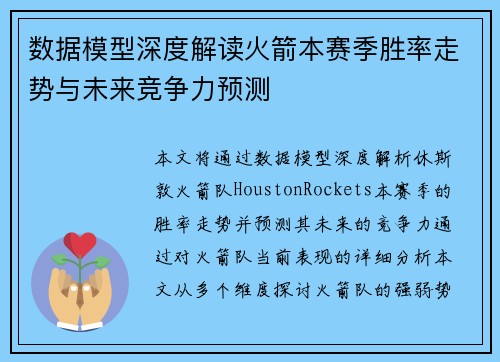 数据模型深度解读火箭本赛季胜率走势与未来竞争力预测

本文将通过数据模型深度解析休斯敦火箭队HoustonRockets本赛季的胜率走势并预测其未来的竞争力通过对火箭队当前表现的详细分析本文从多个维度探讨火箭队的强弱势